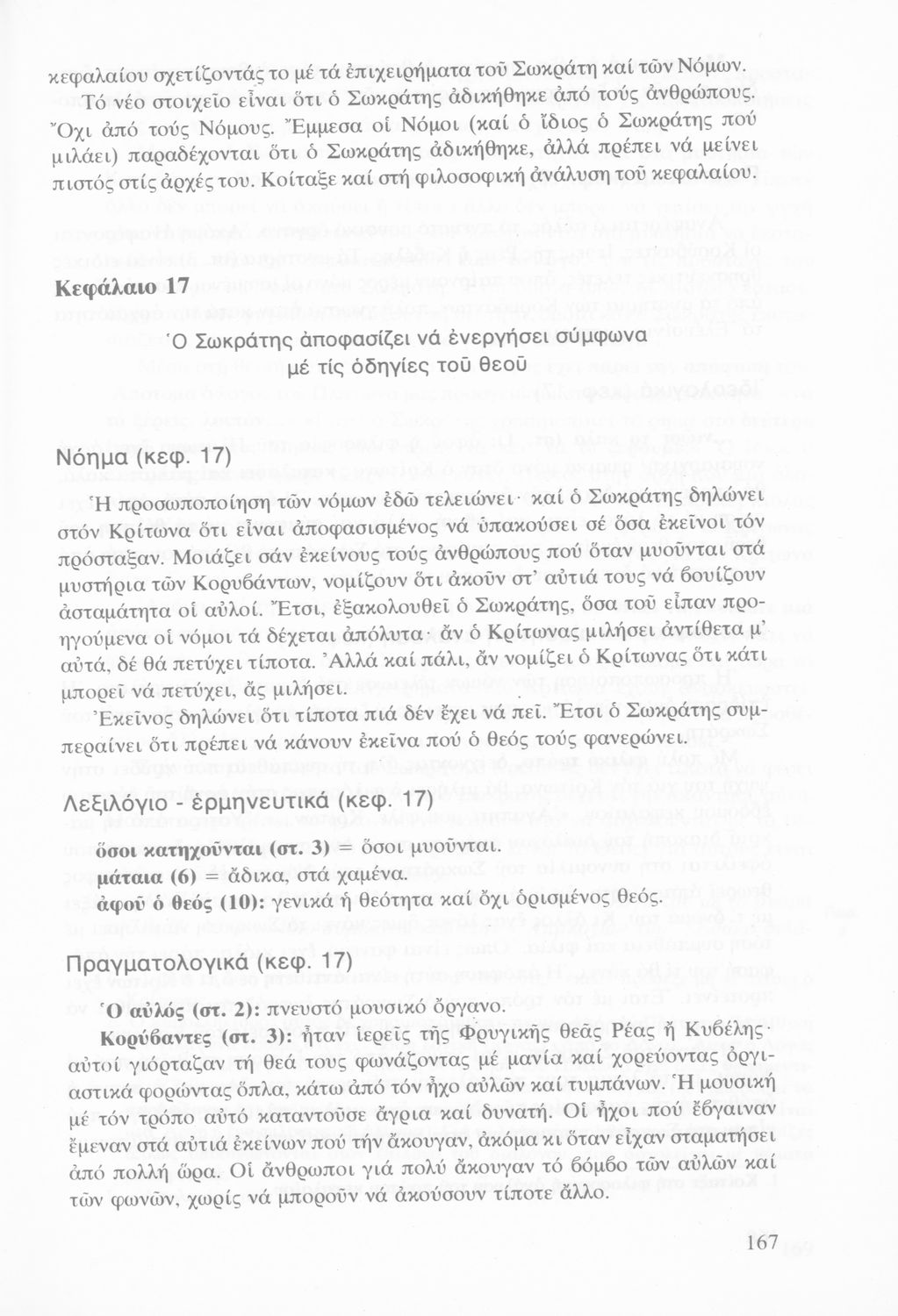 κεφαλαίου σχετίζοντάς το μέ τά ἐπιχειρήματα τοῦ Σωκράτη καί τῶν Νόμων.

Τό νέο στοιχεῖο εἶναι ὅτι ὁ Σωκράτης ἀδικήθηκε ἀπό τούς ἀνθρώπους. Ὄχι ἀπό τούς Νόμους. Ἔμμεσα οἱ Νόμοι (καί ὁ ἴδιος ὁ Σωκράτης πού μιλάει) παραδέχονται ὅτι ὁ Σωκράτης ἀδικήθηκε, ἀλλά πρέπει νά μείνει πιστός στίς ἀρχές του. Κοίταξε καί στή φιλοσοφική ἀνάλυση τοῦ κεφαλαίου.

Κεφάλαιο 17

Ὁ Σωκράτης ἀποφασίζει νά ἐνεργήσει σύμφωνα μέ τίς ὁδηγίες τοῦ θεοῦ

Νόημα (κεφ. 17)

Ἡ προσωποποίηση τῶν νόμων ἐδῶ τελειώνει· καί ὁ Σωκράτης δηλώνει στόν Κρίτωνα ὅτι εἶναι ἀποφασισμένος νά ὑπακούσει σέ ὅσα ἐκεῖνοι τόν πρόσταξαν. Μοιάζει σάν ἐκείνους τούς ἀνθρώπους πού ὅταν μυοῦνται στά μυστήρια τῶν Κορυβάντων, νομίζουν ὅτι ἀκοῦν στ' αὐτιά τους νά βουίζουν ἀσταμάτητα οἱ αὐλοί. Ἔτσι, ἐξακολουθεῖ ὁ Σωκράτης, ὅσα τοῦ εἶπαν προηγούμενα οἱ νόμοι τά δέχεται ἀπόλυτα· ἄν ὁ Κρίτωνας μιλήσει ἀντίθετα μ' αὐτά, δέ θά πετύχει τίποτα. Ἀλλά καί πάλι, ἄν νομίζει ὁ Κρίτωνας ὅτι κάτι μπορεῖ νά πετύχει, ἄς μιλήσει.

Ἐκεῖνος δηλώνει ὅτι τίποτα πιά δέν ἔχει νά πεῖ. Ἔτσι ὁ Σωκράτης συμπεραίνει ὅτι πρέπει νά κάνουν ἐκεῖνα πού ὁ θεός τούς φανερώνει.

Λεξιλόγιο - ἑρμηνευτικά (κεφ. 17)

ὅσοι κατηχοῦνται (στ. 3) = ὅσοι μυοῦνται.
μάταια (6) = ἄδικα, στά χαμένα.
ἀφοῦ ὁ θεός (10): γενικά ἡ θεότητα καί ὄχι ὁρισμένος θεός.

Πραγματολογικά (κεφ. 17)

Ὁ αὐλός (στ. 2): πνευστό μουσικό ὄργανο.

Κορύβαντες (στ. 3): ἦταν ἱερεῖς τῆς Φρυγικῆς θεᾶς Ρέας ἤ Κυβέλης· αὐτοί γιόρταζαν τή θεά τους φωνάζοντας μέ μανία καί χορεύοντας ὀργιαστικά φορώντας ὅπλα, κάτω ἀπό τόν ἦχο αὐλῶν καί τυμπάνων. Ἡ μουσική μέ τόν τρόπο αὐτό καταντοῦσε ἄγρια καί δυνατή. Οἱ ἦχοι πού ἔβγαιναν ἔμεναν στά αὐτιά ἐκείνων πού τήν ἄκουγαν, ἀκόμα κι ὅταν εἶχαν σταματήσει ἀπό πολλή ὥρα. Οἱ ἄνθρωποι γιά πολύ ἄκουγαν τό βόμβο τῶν αὐλῶν καί τῶν φωνῶν, χωρίς νά μποροῦν νά ἀκούσουν τίποτε ἄλλο.

167